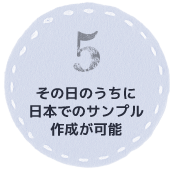 5

その日のうちに
日本でのサンプル
作成が可能